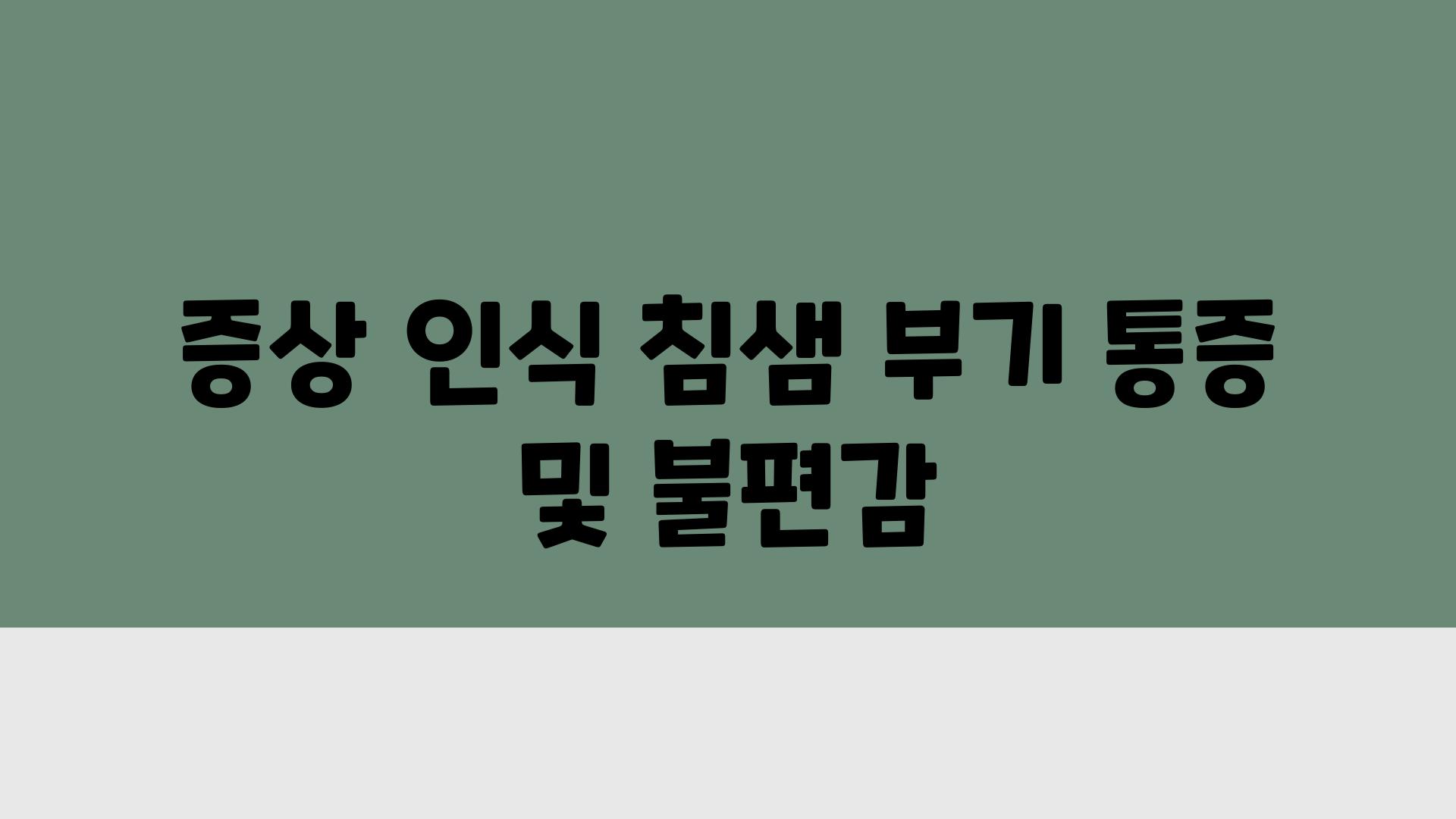 증상 인식 침샘 부기 통증 및 불편감